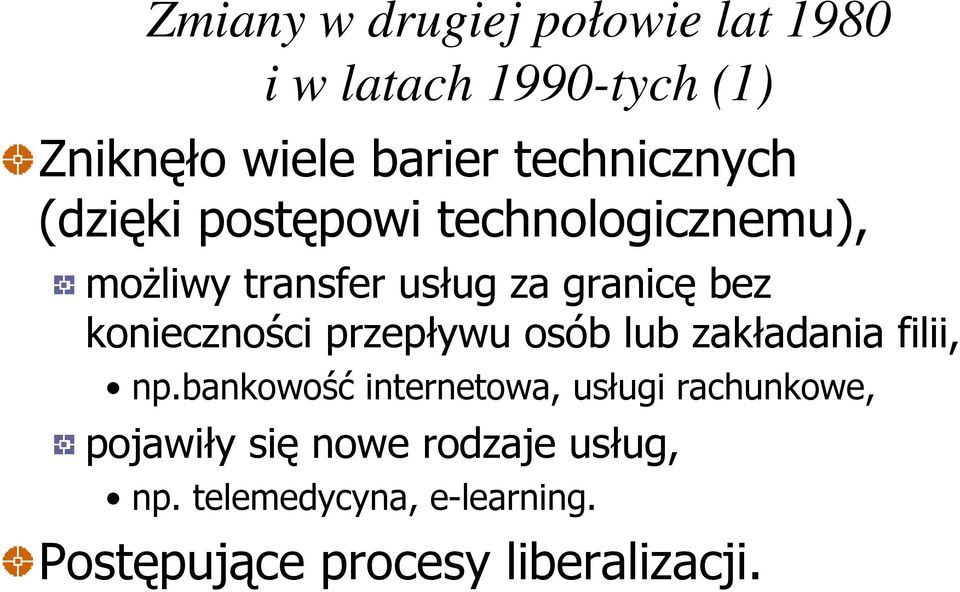 Zmiany w drugiej połowie lat 1980 i w latach 1990-tych (1)

Zniknęło wiele barier technicznych (dzięki postępowi technologicznemu),

możliwy transfer usług za granicę bez konieczności przepływu osób lub zakładania filii,

• np.bankowość internetowa, usługi rachunkowe,

pojawiły się nowe rodzaje usług,

• np. telemedycyna, e-learning.

Postępujące procesy liberalizacji.